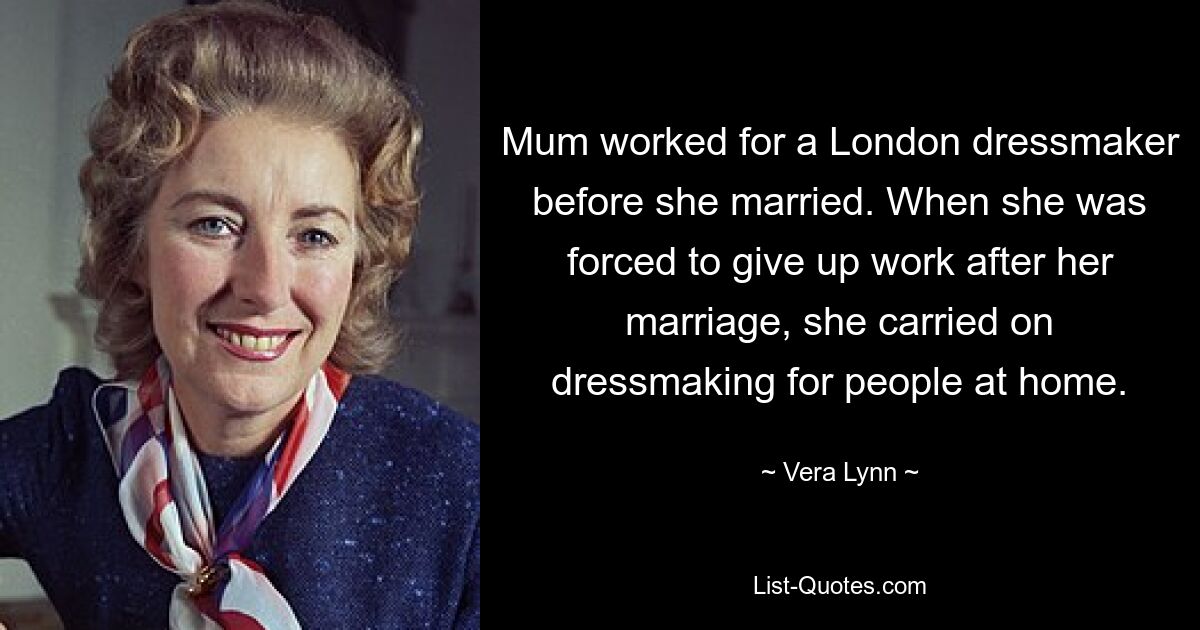 Mum worked for a London dressmaker before she married. When she was forced to give up work after her marriage, she carried on dressmaking for people at home.

~ Vera Lynn ~

List-Quotes.com